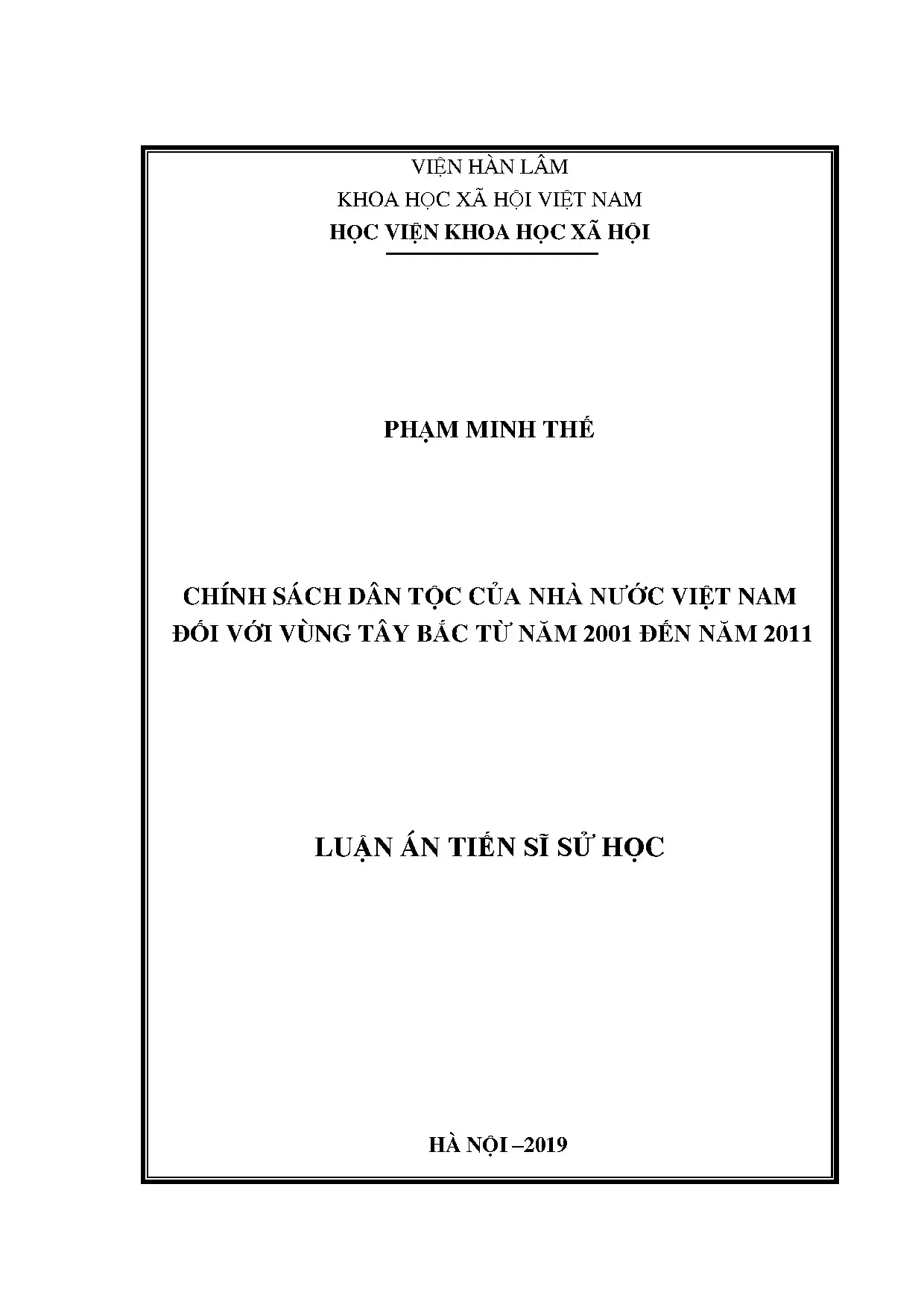 VIỆN HÀN LÂM
KHOA HỌC XÃ HỘI VIỆT NAM
HỌC VIỆN KHOA HỌC XÃ HỘI

PHẠM MINH THẾ

CHÍNH SÁCH DÂN TỘC CỦA NHÀ NƯỚC VIỆT NAM
ĐỐI VỚI VÙNG TÂY BẮC TỪ NĂM 2001 ĐẾN NĂM 2011

LUẬN ÁN TIẾN SĨ SỬ HỌC

HÀ NỘI –2019